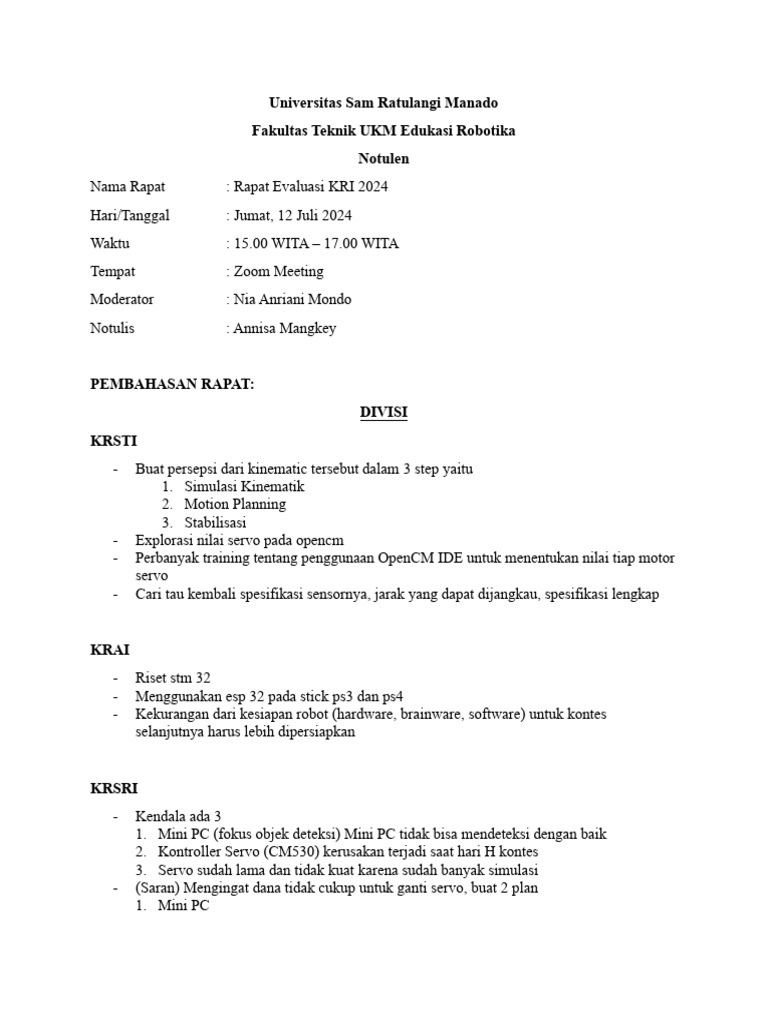 Universitas Sam Ratulangi Manado

Fakultas Teknik UKM Edukasi Robotika

Notulen

Nama Rapat : Rapat Evaluasi KRI 2024

Hari/Tanggal : Jumat, 12 Juli 2024

Waktu : 15.00 WITA – 17.00 WITA

Tempat : Zoom Meeting

Moderator : Nia Anriani Mondo

Notulis : Annisa Mangkey

PEMBAHASAN RAPAT:

DIVISI

KRSTI

- Buat persepsi dari kinematic tersebut dalam 3 step yaitu
1. Simulasi Kinematik
2. Motion Planning
3. Stabilisasi
- Explorasi nilai servo pada opencm
- Perbanyak training tentang penggunaan OpenCM IDE untuk menentukan nilai tiap motor servo
- Cari tau kembali spesifikasi sensornya, jarak yang dapat dijangkau, spesifikasi lengkap

KRAI

- Riset stm 32
- Menggunakan esp 32 pada stick ps3 dan ps4
- Kekurangan dari kesiapan robot (hardware, brainware, software) untuk kontes selanjutnya harus lebih dipersiapkan

KRSRI

- Kendala ada 3
1. Mini PC (fokus objek deteksi) Mini PC tidak bisa mendeteksi dengan baik
2. Kontroller Servo (CM530) kerusakan terjadi saat hari H kontes
3. Servo sudah lama dan tidak kuat karena sudah banyak simulasi
- (Saran) Mengingat dana tidak cukup untuk ganti servo, buat 2 plan
1. Mini PC